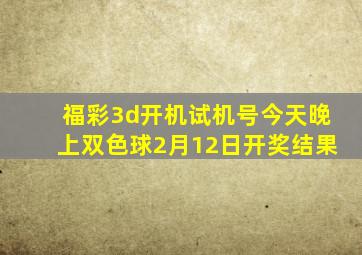 福彩3d开机试机号今天晚上双色球2月12日开奖结果